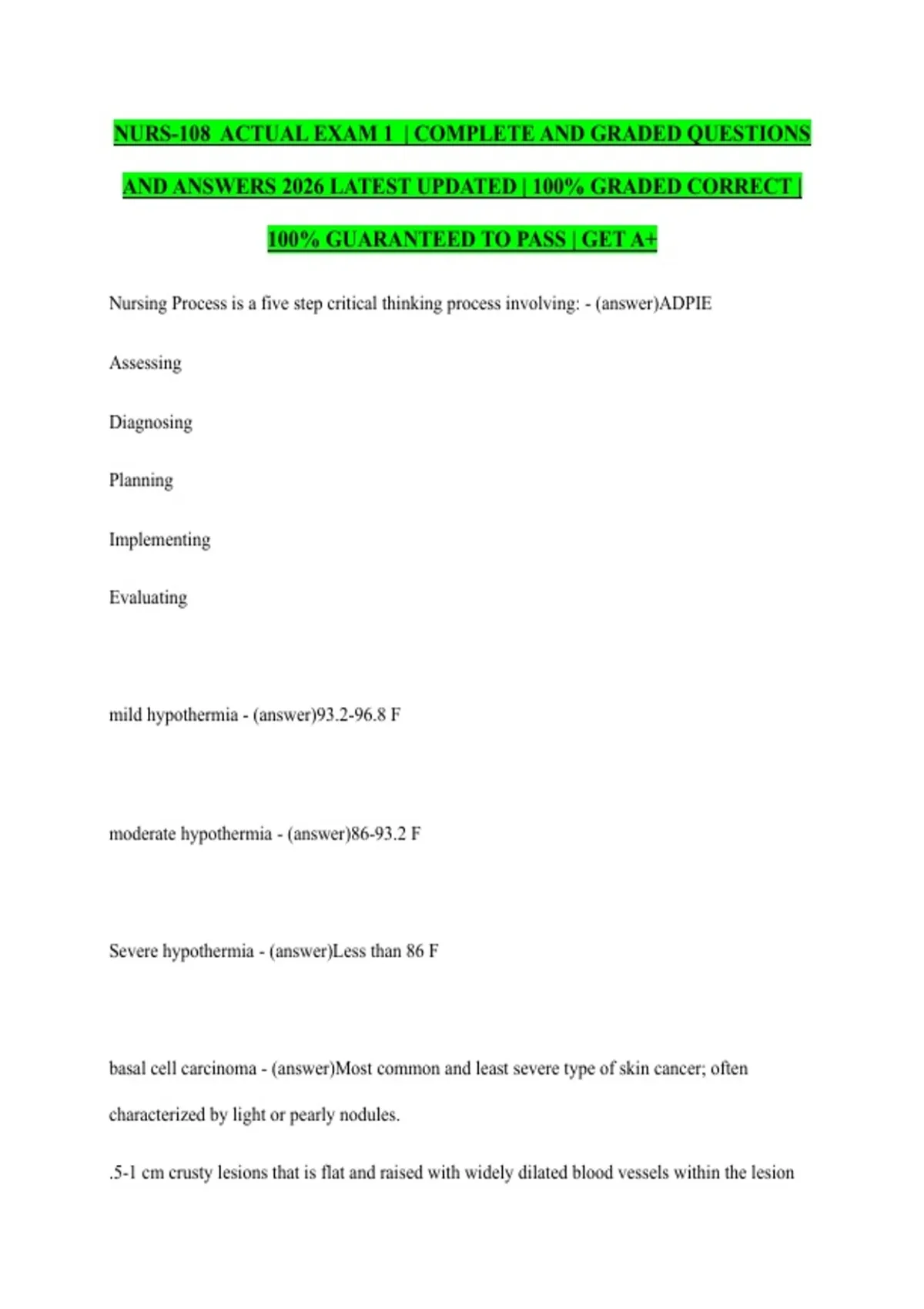 NURS-108 ACTUAL EXAM 1 | COMPLETE AND GRADED QUESTIONS AND ANSWERS 2026 LATEST UPDATED | 100% GRADED CORRECT | 100% GUARANTEED TO PASS | GET A+

Nursing Process is a five step critical thinking process involving: - (answer)ADPIE

Assessing

Diagnosing

Planning

Implementing

Evaluating

mild hypothermia - (answer)93.2-96.8 F

moderate hypothermia - (answer)86-93.2 F

Severe hypothermia - (answer)Less than 86 F

basal cell carcinoma - (answer)Most common and least severe type of skin cancer; often characterized by light or pearly nodules.

.5-1 cm crusty lesions that is flat and raised with widely dilated blood vessels within the lesion